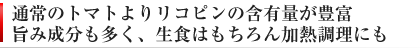 通常のトマトよりリコピンの含有量が豊富
旨み成分も多く、生食はもちろん加熱調理にも